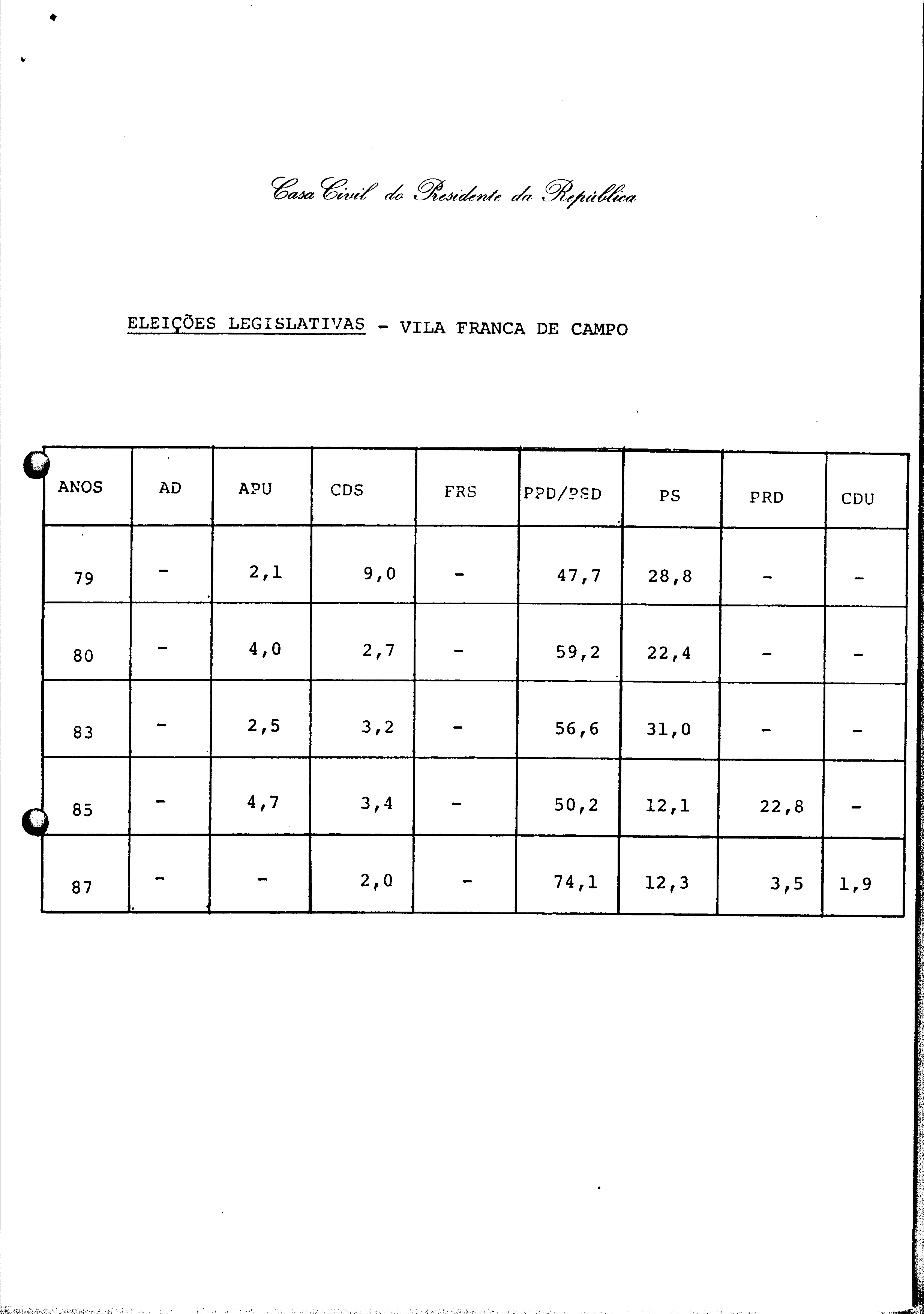 Casa Civil do Presidente da República

ELEIÇÕES LEGISLATIVAS - VILA FRANCA DE CAMPO

| ANOS | AD | APU | CDS | FRS | PPD/PSD | PS | PRD | CDU |
|---|---|---|---|---|---|---|---|---|
| 79 | - | 2,1 | 9,0 | - | 47,7 | 28,8 | - | - |
| 80 | - | 4,0 | 2,7 | - | 59,2 | 22,4 | - | - |
| 83 | - | 2,5 | 3,2 | - | 56,6 | 31,0 | - | - |
| 85 | - | 4,7 | 3,4 | - | 50,2 | 12,1 | 22,8 | - |
| 87 | - | - | 2,0 | - | 74,1 | 12,3 | 3,5 | 1,9 |